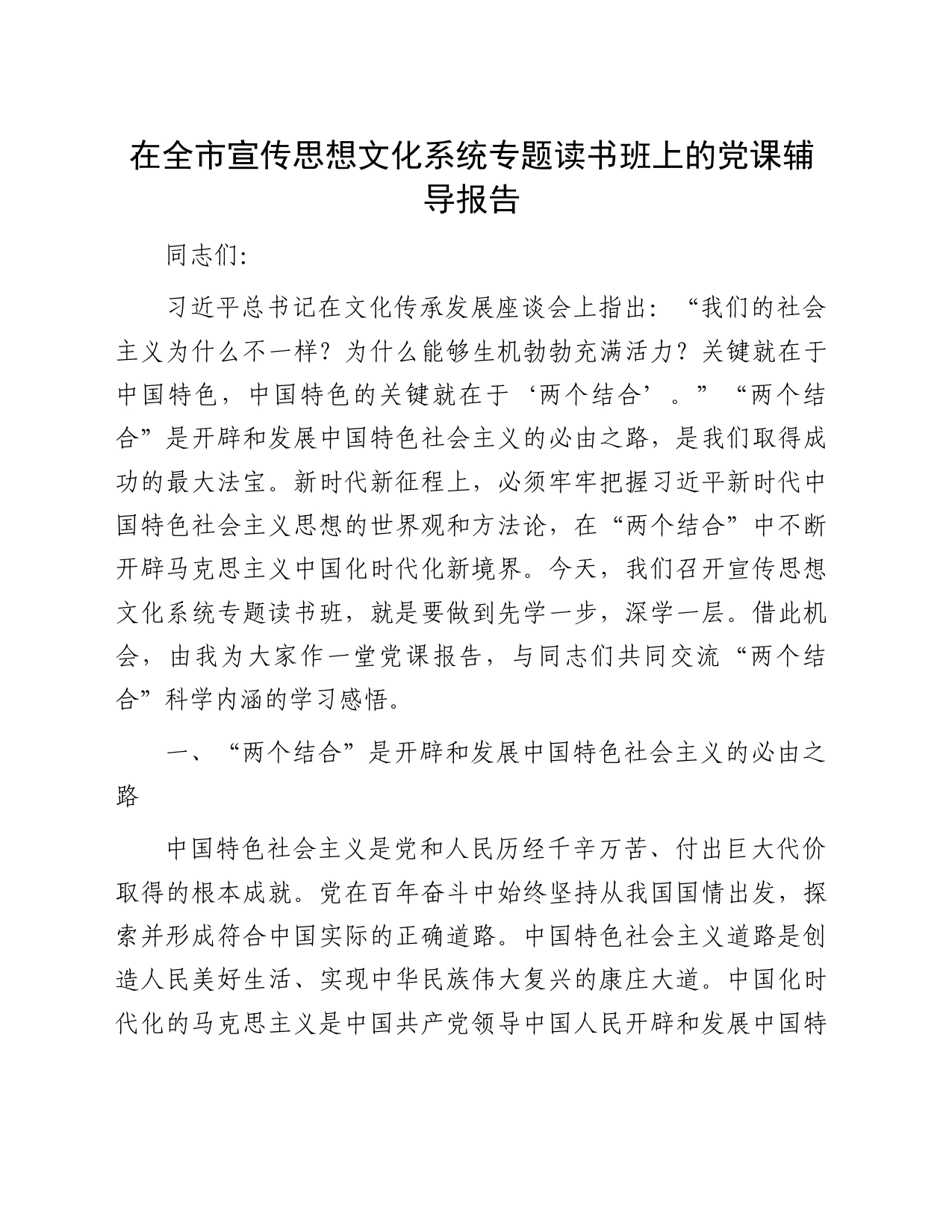 在全市宣传思想文化系统专题读书班上的党课辅导报告

同志们:

习近平总书记在文化传承发展座谈会上指出:“我们的社会主义为什么不一样?为什么能够生机勃勃充满活力?关键就在于中国特色,中国特色的关键就在于‘两个结合’。”“两个结合”是开辟和发展中国特色社会主义的必由之路,是我们取得成功的最大法宝。新时代新征程上,必须牢牢把握习近平新时代中国特色社会主义思想的世界观和方法论,在“两个结合”中不断开辟马克思主义中国化时代化新境界。今天,我们召开宣传思想文化系统专题读书班,就是要做到先学一步,深学一层。借此机会,由我为大家作一堂党课报告,与同志们共同交流“两个结合”科学内涵的学习感悟。

一、“两个结合”是开辟和发展中国特色社会主义的必由之路

中国特色社会主义是党和人民历经千辛万苦、付出巨大代价取得的根本成就。党在百年奋斗中始终坚持从我国国情出发,探索并形成符合中国实际的正确道路。中国特色社会主义道路是创造人民美好生活、实现中华民族伟大复兴的康庄大道。中国化时代化的马克思主义是中国共产党领导中国人民开辟和发展中国特